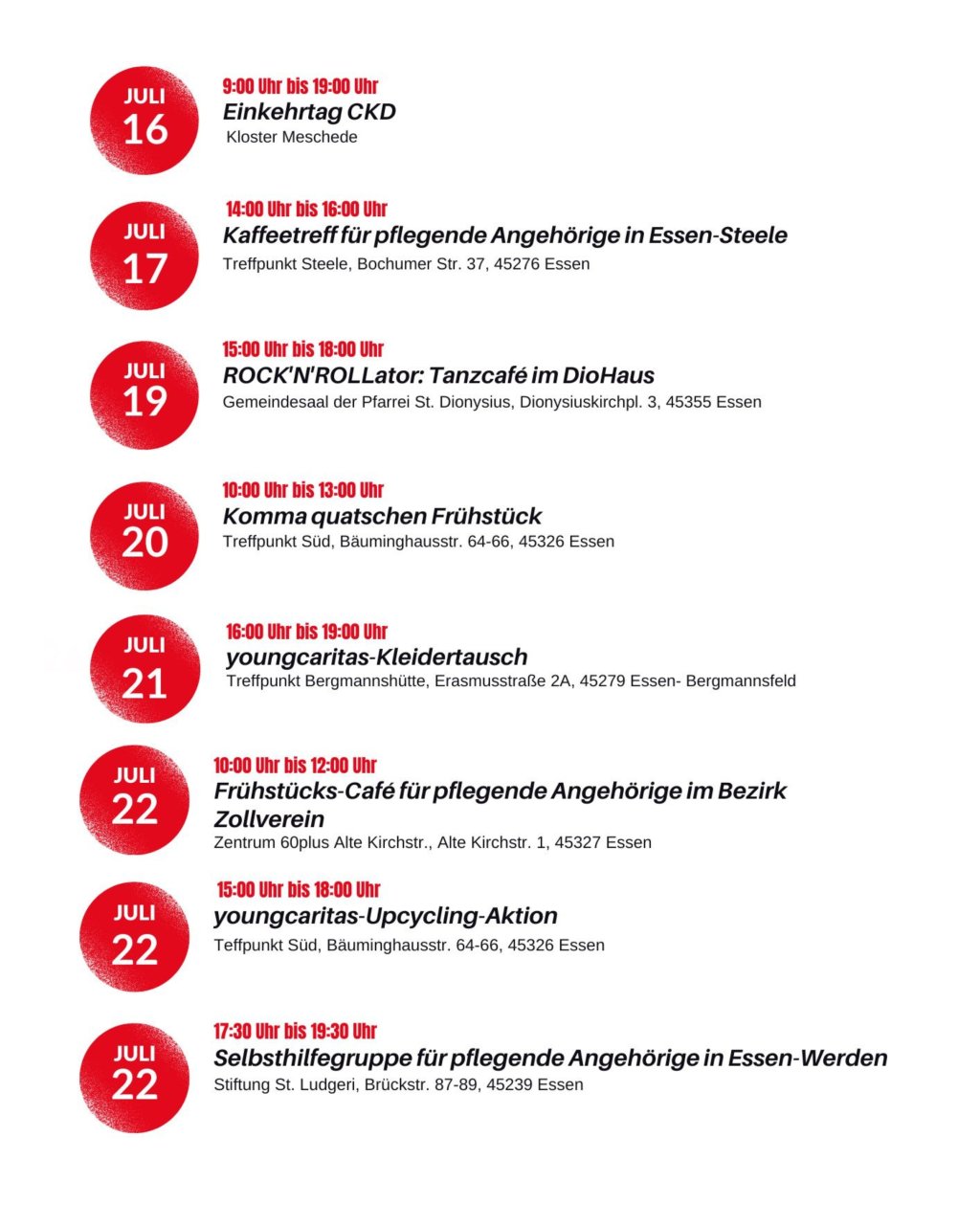 JULI
16

9:00 Uhr bis 19:00 Uhr
Einkehrtag CKD
Kloster Meschede

JULI
17

14:00 Uhr bis 16:00 Uhr
Kaffeetreff für pflegende Angehörige in Essen-Steele
Treffpunkt Steele, Bochumer Str. 37, 45276 Essen

JULI
19

15:00 Uhr bis 18:00 Uhr
ROCK'N'ROLLator: Tanzcafé im DioHaus
Gemeindesaal der Pfarrei St. Dionysius, Dionysiuskirchpl. 3, 45355 Essen

JULI
20

10:00 Uhr bis 13:00 Uhr
Komma quatschen Frühstück
Treffpunkt Süd, Bäuminghausstr. 64-66, 45326 Essen

JULI
21

16:00 Uhr bis 19:00 Uhr
youngcaritas-Kleidertausch
Treffpunkt Bergmannshütte, Erasmusstraße 2A, 45279 Essen- Bergmannsfeld

JULI
22

10:00 Uhr bis 12:00 Uhr
Frühstücks-Café für pflegende Angehörige im Bezirk Zollverein
Zentrum 60plus Alte Kirchstr., Alte Kirchstr. 1, 45327 Essen

JULI
22

15:00 Uhr bis 18:00 Uhr
youngcaritas-Upcycling-Aktion
Teffpunkt Süd, Bäuminghausstr. 64-66, 45326 Essen

JULI
22

17:30 Uhr bis 19:30 Uhr
Selbsthilfegruppe für pflegende Angehörige in Essen-Werden
Stiftung St. Ludgeri, Brückstr. 87-89, 45239 Essen